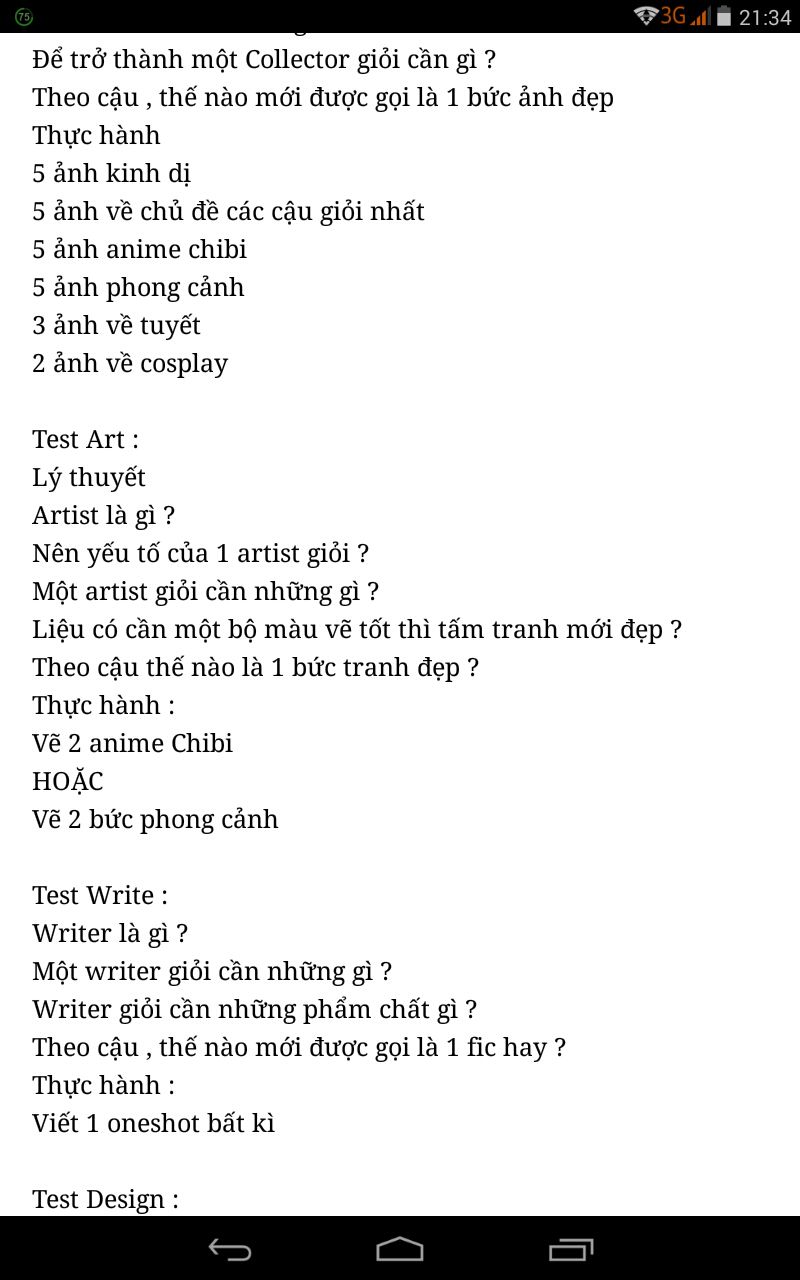 75 3G 21:34

Để trở thành một Collector giỏi cần gì ?
Theo cậu , thế nào mới được gọi là 1 bức ảnh đẹp
Thực hành
5 ảnh kinh dị
5 ảnh về chủ đề các cậu giỏi nhất
5 ảnh anime chibi
5 ảnh phong cảnh
3 ảnh về tuyết
2 ảnh về cosplay

Test Art :
Lý thuyết
Artist là gì ?
Nên yếu tố của 1 artist giỏi ?
Một artist giỏi cần những gì ?
Liệu có cần một bộ màu vẽ tốt thì tấm tranh mới đẹp ?
Theo cậu thế nào là 1 bức tranh đẹp ?
Thực hành :
Vẽ 2 anime Chibi
HOẶC
Vẽ 2 bức phong cảnh

Test Write :
Writer là gì ?
Một writer giỏi cần những gì ?
Writer giỏi cần những phẩm chất gì ?
Theo cậu , thế nào mới được gọi là 1 fic hay ?
Thực hành :
Viết 1 oneshot bất kì

Test Design :